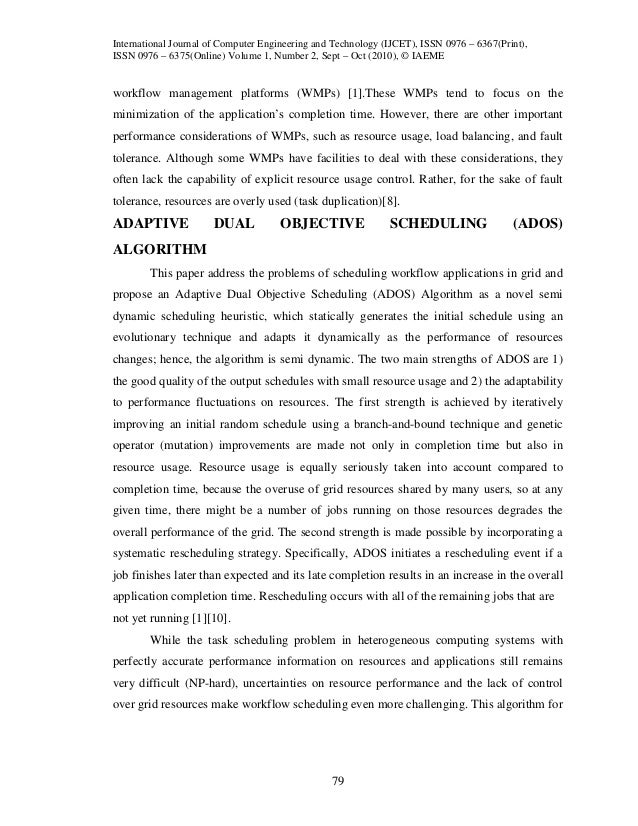 International Journal of Computer Engineering and Technology (IJCET), ISSN 0976 – 6367(Print), ISSN 0976 – 6375(Online) Volume 1, Number 2, Sept – Oct (2010), © IAEME

workflow management platforms (WMPs) [1].These WMPs tend to focus on the minimization of the application's completion time. However, there are other important performance considerations of WMPs, such as resource usage, load balancing, and fault tolerance. Although some WMPs have facilities to deal with these considerations, they often lack the capability of explicit resource usage control. Rather, for the sake of fault tolerance, resources are overly used (task duplication)[8].

ADAPTIVE DUAL OBJECTIVE SCHEDULING (ADOS) ALGORITHM

This paper address the problems of scheduling workflow applications in grid and propose an Adaptive Dual Objective Scheduling (ADOS) Algorithm as a novel semi dynamic scheduling heuristic, which statically generates the initial schedule using an evolutionary technique and adapts it dynamically as the performance of resources changes; hence, the algorithm is semi dynamic. The two main strengths of ADOS are 1) the good quality of the output schedules with small resource usage and 2) the adaptability to performance fluctuations on resources. The first strength is achieved by iteratively improving an initial random schedule using a branch-and-bound technique and genetic operator (mutation) improvements are made not only in completion time but also in resource usage. Resource usage is equally seriously taken into account compared to completion time, because the overuse of grid resources shared by many users, so at any given time, there might be a number of jobs running on those resources degrades the overall performance of the grid. The second strength is made possible by incorporating a systematic rescheduling strategy. Specifically, ADOS initiates a rescheduling event if a job finishes later than expected and its late completion results in an increase in the overall application completion time. Rescheduling occurs with all of the remaining jobs that are not yet running [1][10].

While the task scheduling problem in heterogeneous computing systems with perfectly accurate performance information on resources and applications still remains very difficult (NP-hard), uncertainties on resource performance and the lack of control over grid resources make workflow scheduling even more challenging. This algorithm for

79